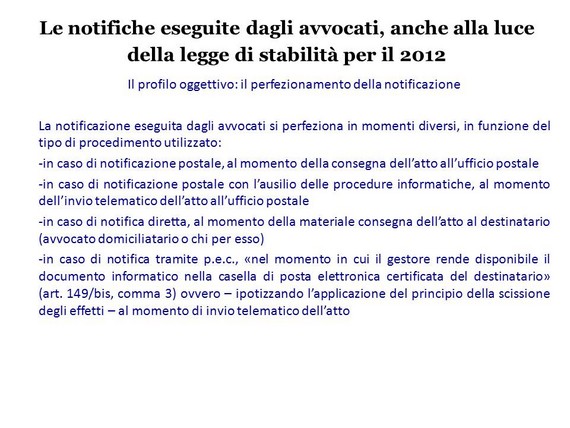 Le notifiche eseguite dagli avvocati, anche alla luce della legge di stabilità per il 2012

Il profilo oggettivo: il perfezionamento della notificazione

La notificazione eseguita dagli avvocati si perfeziona in momenti diversi, in funzione del tipo di procedimento utilizzato:

-in caso di notificazione postale, al momento della consegna dell'atto all'ufficio postale

-in caso di notificazione postale con l'ausilio delle procedure informatiche, al momento dell'invio telematico dell'atto all'ufficio postale

-in caso di notifica diretta, al momento della materiale consegna dell'atto al destinatario (avvocato domiciliatario o chi per esso)

-in caso di notifica tramite p.e.c., «nel momento in cui il gestore rende disponibile il documento informatico nella casella di posta elettronica certificata del destinatario» (art. 149/bis, comma 3) ovvero – ipotizzando l'applicazione del principio della scissione degli effetti – al momento di invio telematico dell'atto